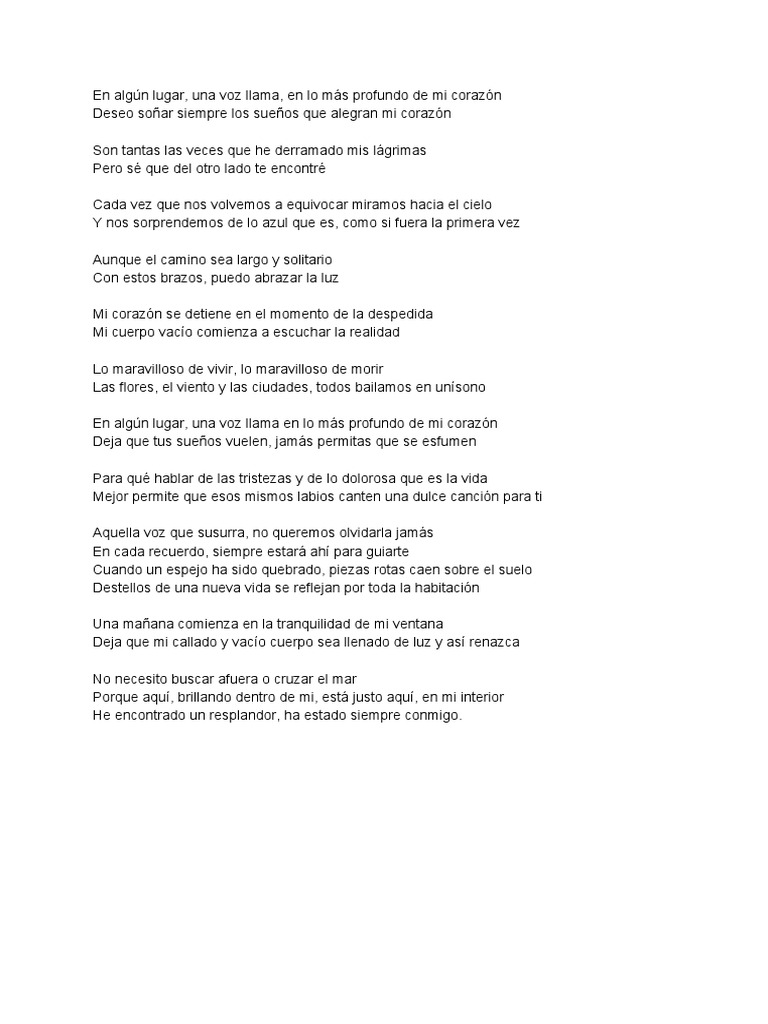 En algún lugar, una voz llama, en lo más profundo de mi corazón
Deseo soñar siempre los sueños que alegran mi corazón

Son tantas las veces que he derramado mis lágrimas
Pero sé que del otro lado te encontré

Cada vez que nos volvemos a equivocar miramos hacia el cielo
Y nos sorprendemos de lo azul que es, como si fuera la primera vez

Aunque el camino sea largo y solitario
Con estos brazos, puedo abrazar la luz

Mi corazón se detiene en el momento de la despedida
Mi cuerpo vacío comienza a escuchar la realidad

Lo maravilloso de vivir, lo maravilloso de morir
Las flores, el viento y las ciudades, todos bailamos en unísono

En algún lugar, una voz llama en lo más profundo de mi corazón
Deja que tus sueños vuelen, jamás permitas que se esfumen

Para qué hablar de las tristezas y de lo dolorosa que es la vida
Mejor permite que esos mismos labios canten una dulce canción para ti

Aquella voz que susurra, no queremos olvidarla jamás
En cada recuerdo, siempre estará ahí para guiarte
Cuando un espejo ha sido quebrado, piezas rotas caen sobre el suelo
Destellos de una nueva vida se reflejan por toda la habitación

Una mañana comienza en la tranquilidad de mi ventana
Deja que mi callado y vacío cuerpo sea llenado de luz y así renazca

No necesito buscar afuera o cruzar el mar
Porque aquí, brillando dentro de mi, está justo aquí, en mi interior
He encontrado un resplandor, ha estado siempre conmigo.